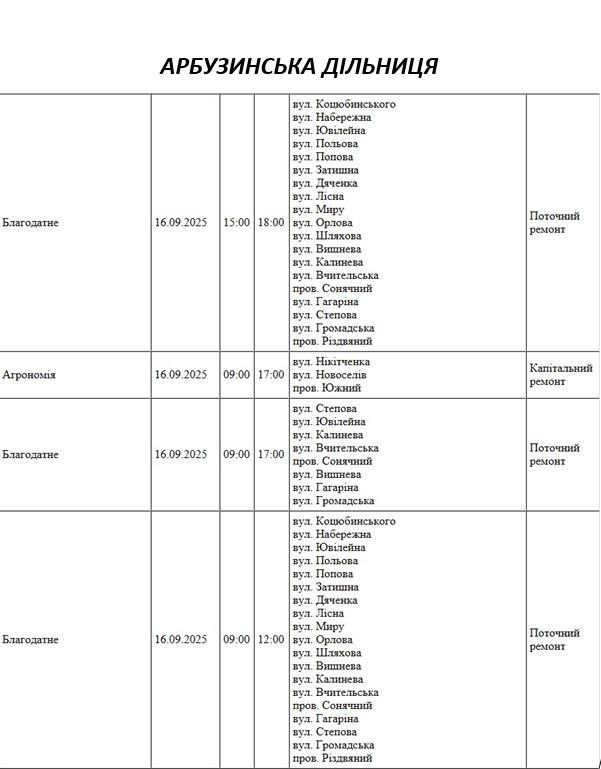 АРБУЗИНСЬКА ДІЛЬНИЦЯ

| | | | | | |
|---|---|---|---|---|---|
| Благодатне | 16.09.2025 | 15:00 | 18:00 | вул. Коцюбинського вул. Набережна вул. Ювілейна вул. Польова вул. Попова вул. Затишна вул. Дяченка вул. Лісна вул. Миру вул. Орлова вул. Шляхова вул. Вишнева вул. Калинева вул. Вчительська пров. Сонячний вул. Гагаріна вул. Степова вул. Громадська пров. Різдвяний | Поточний ремонт |
| Агрономія | 16.09.2025 | 09:00 | 17:00 | вул. Нікітченка вул. Новоселів пров. Южний | Капітальний ремонт |
| Благодатне | 16.09.2025 | 09:00 | 17:00 | вул. Степова вул. Ювілейна вул. Калинева вул. Вчительська пров. Сонячний вул. Вишнева вул. Гагаріна вул. Громадська | Поточний ремонт |
| Благодатне | 16.09.2025 | 09:00 | 12:00 | вул. Коцюбинського вул. Набережна вул. Ювілейна вул. Польова вул. Попова вул. Затишна вул. Дяченка вул. Лісна вул. Миру вул. Орлова вул. Шляхова вул. Вишнева вул. Калинева вул. Вчительська пров. Сонячний вул. Гагаріна вул. Степова вул. Громадська пров. Різдвяний | Поточний ремонт |